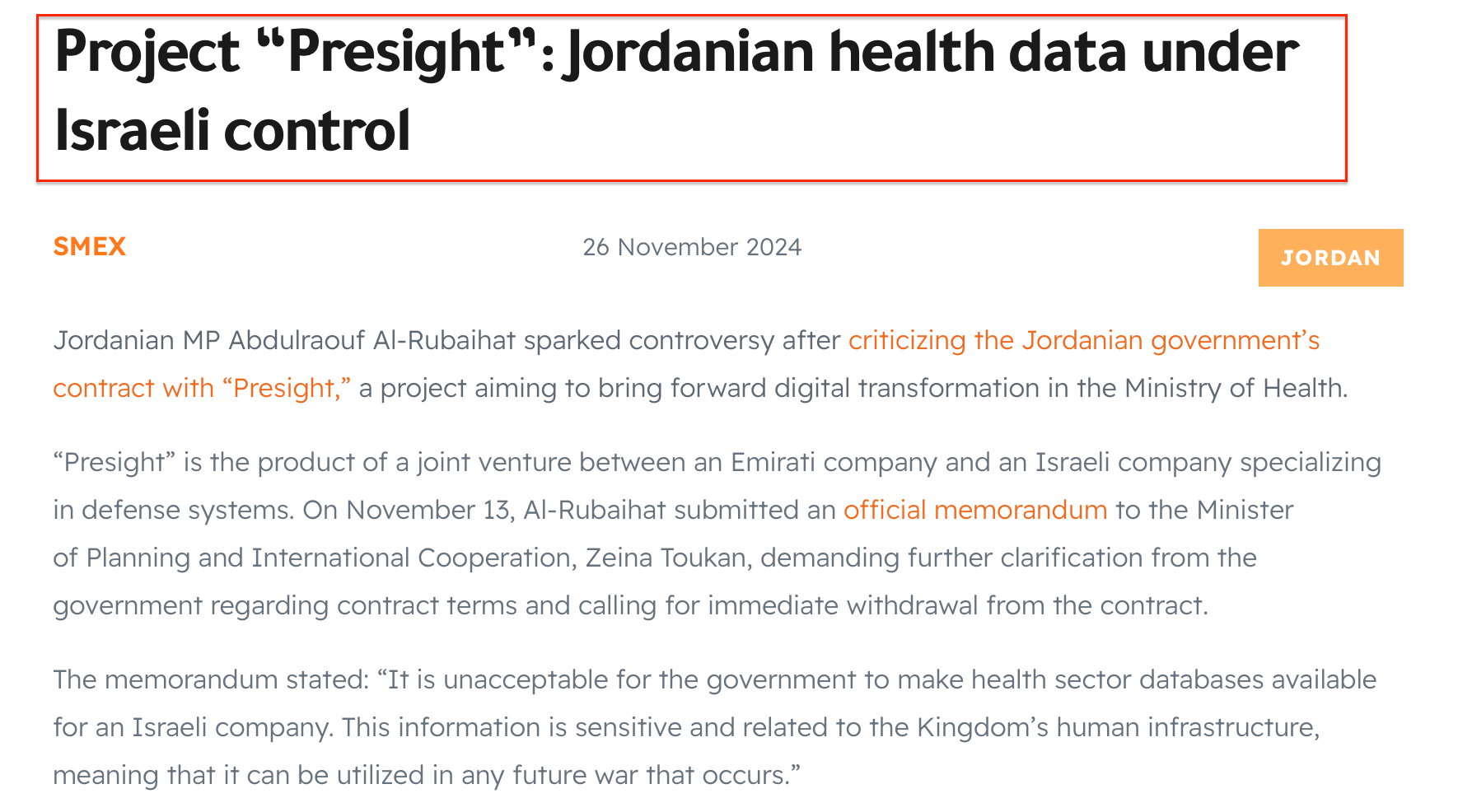 Project “Presight”: Jordanian health data under Israeli control

SMEX

26 November 2024

JORDAN

Jordanian MP Abdulraouf Al-Rubaihat sparked controversy after criticizing the Jordanian government’s contract with “Presight,” a project aiming to bring forward digital transformation in the Ministry of Health.

“Presight” is the product of a joint venture between an Emirati company and an Israeli company specializing in defense systems. On November 13, Al-Rubaihat submitted an official memorandum to the Minister of Planning and International Cooperation, Zeina Toukan, demanding further clarification from the government regarding contract terms and calling for immediate withdrawal from the contract.

The memorandum stated: “It is unacceptable for the government to make health sector databases available for an Israeli company. This information is sensitive and related to the Kingdom’s human infrastructure, meaning that it can be utilized in any future war that occurs.”